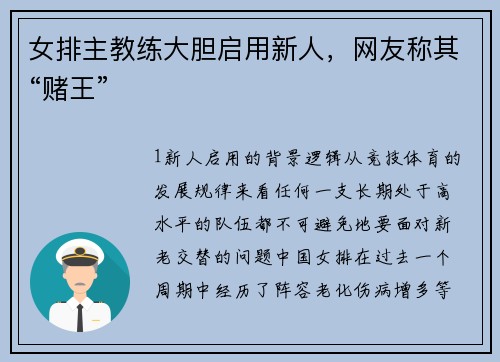 女排主教练大胆启用新人，网友称其“赌王”

1新人启用的背景逻辑从竞技体育的发展规律来看任何一支长期处于高水平的队伍都不可避免地要面对新老交替的问题中国女排在过去一个周期中经历了阵容老化伤病增多等